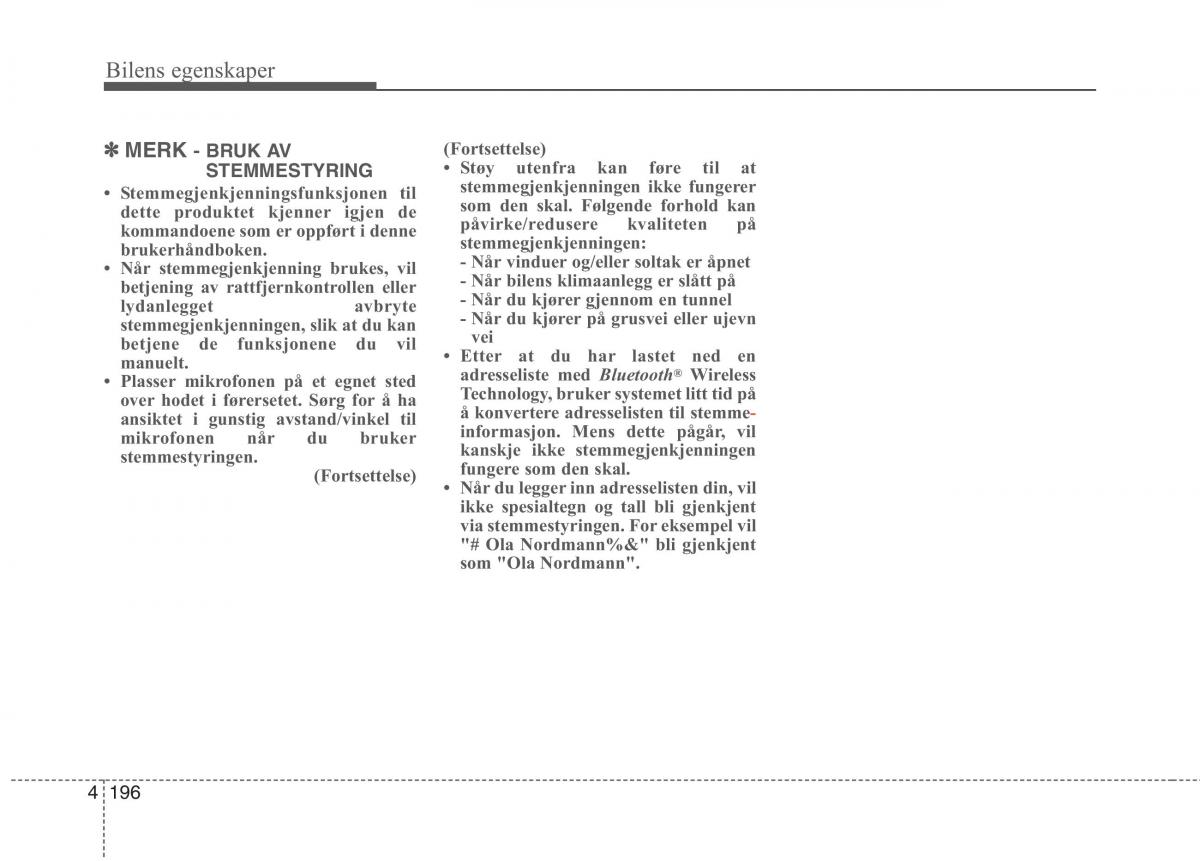 Bilens egenskaper

✽ MERK - BRUK AV STEMMESTYRING

• Stemmegjenkjenningsfunksjonen til dette produktet kjenner igjen de kommandoene som er oppført i denne brukerhåndboken.
• Når stemmegjenkjenning brukes, vil betjening av rattfjernkontrollen eller lydanlegget avbryte stemmegjenkjenningen, slik at du kan betjene de funksjonene du vil manuelt.
• Plasser mikrofonen på et egnet sted over hodet i førersetet. Sørg for å ha ansiktet i gunstig avstand/vinkel til mikrofonen når du bruker stemmestyringen.

(Fortsettelse)

(Fortsettelse)
• Støy utenfra kan føre til at stemmegjenkjenningen ikke fungerer som den skal. Følgende forhold kan påvirke/redusere kvaliteten på stemmegjenkjenningen:
- Når vinduer og/eller soltak er åpnet
- Når bilens klimaanlegg er slått på
- Når du kjører gjennom en tunnel
- Når du kjører på grusvei eller ujevn vei
• Etter at du har lastet ned en adresseliste med Bluetooth® Wireless Technology, bruker systemet litt tid på å konvertere adresselisten til stemmeinformasjon. Mens dette pågår, vil kanskje ikke stemmegjenkjenningen fungere som den skal.
• Når du legger inn adresselisten din, vil ikke spesialtegn og tall bli gjenkjent via stemmestyringen. For eksempel vil "# Ola Nordmann%&" bli gjenkjent som "Ola Nordmann".

4 196